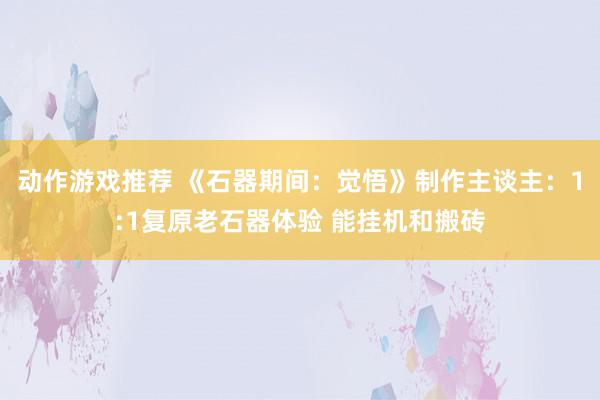 动作游戏推荐 《石器期间：觉悟》制作主谈主：1:1复原老石器体验 能挂机和搬砖